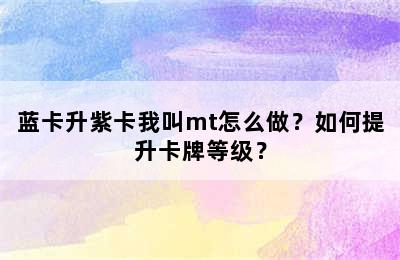 蓝卡升紫卡我叫mt怎么做？如何提升卡牌等级？